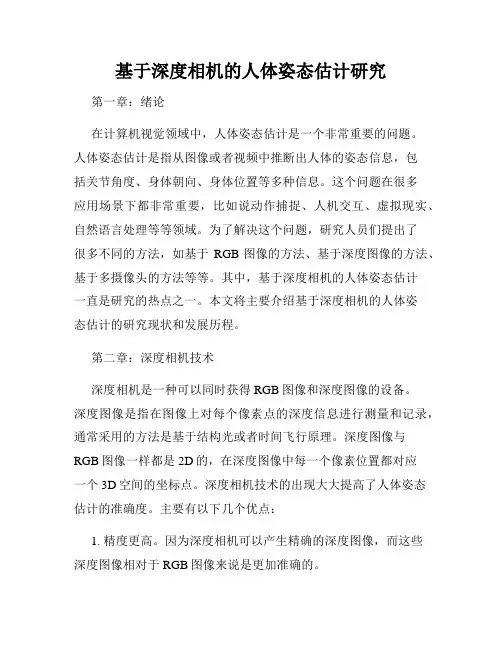 基于深度相机的人体姿态估计研究

第一章：绪论

在计算机视觉领域中，人体姿态估计是一个非常重要的问题。人体姿态估计是指从图像或者视频中推断出人体的姿态信息，包括关节角度、身体朝向、身体位置等多种信息。这个问题在很多应用场景下都非常重要，比如说动作捕捉、人机交互、虚拟现实、自然语言处理等等领域。为了解决这个问题，研究人员们提出了很多不同的方法，如基于 RGB 图像的方法、基于深度图像的方法、基于多摄像头的方法等等。其中，基于深度相机的人体姿态估计一直是研究的热点之一。本文将主要介绍基于深度相机的人体姿态估计的研究现状和发展历程。

第二章：深度相机技术

深度相机是一种可以同时获得 RGB 图像和深度图像的设备。深度图像是指在图像上对每个像素点的深度信息进行测量和记录，通常采用的方法是基于结构光或者时间飞行原理。深度图像与 RGB 图像一样都是 2D 的，在深度图像中每一个像素位置都对应一个 3D 空间的坐标点。深度相机技术的出现大大提高了人体姿态估计的准确度。主要有以下几个优点：

1. 精度更高。因为深度相机可以产生精确的深度图像，而这些深度图像相对于 RGB 图像来说是更加准确的。